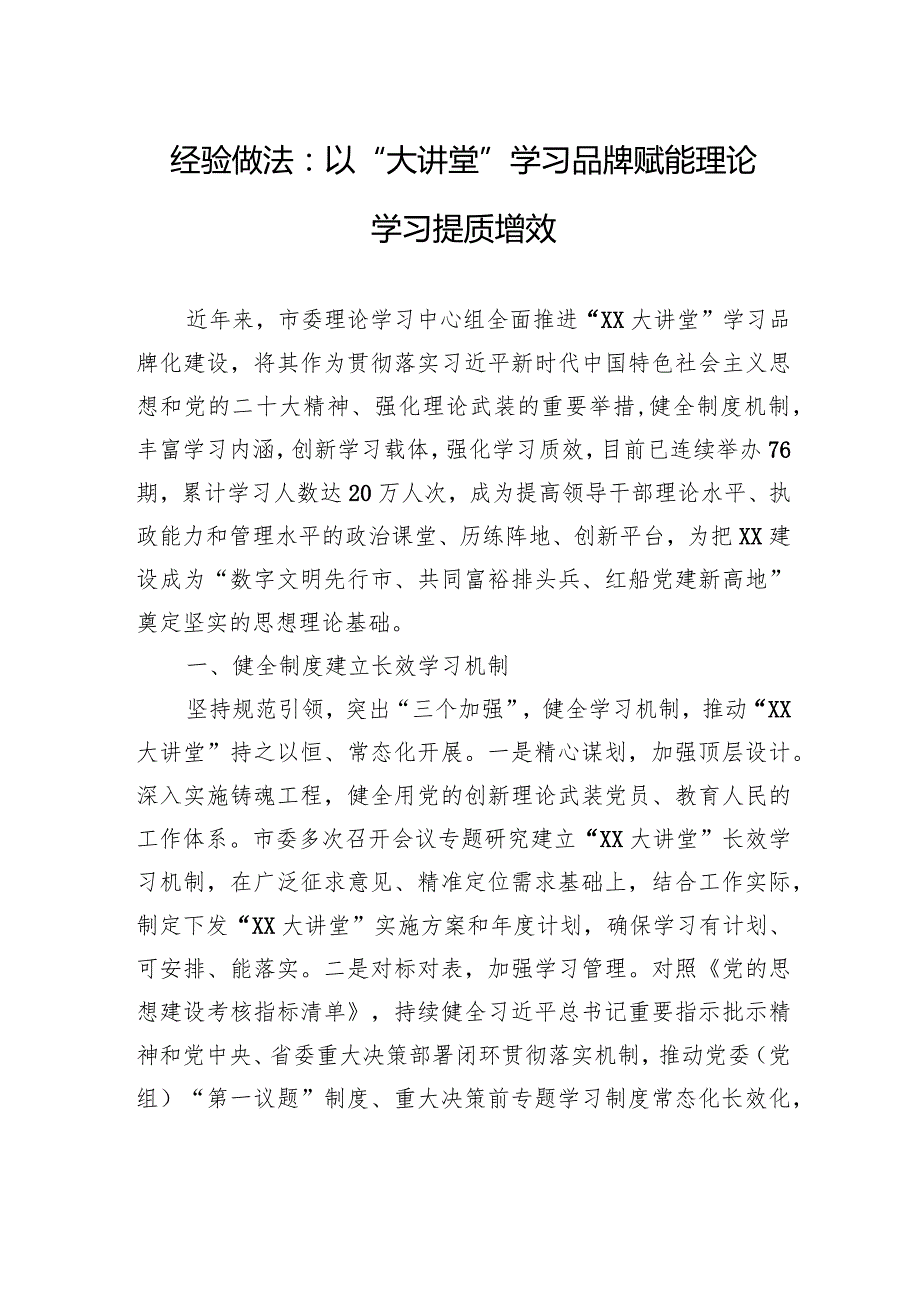 经验做法：以“大讲堂”学习品牌赋能理论学习提质增效

近年来，市委理论学习中心组全面推进“XX大讲堂”学习品牌化建设，将其作为贯彻落实习近平新时代中国特色社会主义思想和党的二十大精神、强化理论武装的重要举措，健全制度机制，丰富学习内涵，创新学习载体，强化学习质效，目前已连续举办76期，累计学习人数达20万人次，成为提高领导干部理论水平、执政能力和管理水平的政治课堂、历练阵地、创新平台，为把XX建设成为“数字文明先行市、共同富裕排头兵、红船党建新高地”奠定坚实的思想理论基础。

一、健全制度建立长效学习机制

坚持规范引领，突出“三个加强”，健全学习机制，推动“XX大讲堂”持之以恒、常态化开展。一是精心谋划，加强顶层设计。深入实施铸魂工程，健全用党的创新理论武装党员、教育人民的工作体系。市委多次召开会议专题研究建立“XX大讲堂”长效学习机制，在广泛征求意见、精准定位需求基础上，结合工作实际，制定下发“XX大讲堂”实施方案和年度计划，确保学习有计划、可安排、能落实。二是对标对表，加强学习管理。对照《党的思想建设考核指标清单》，持续健全习近平总书记重要指示批示精神和党中央、省委重大决策部署闭环贯彻落实机制，推动党委（党组）“第一议题”制度、重大决策前专题学习制度常态化长效化，